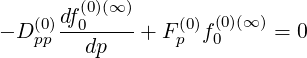 $-D_{pp}^{(0)} \frac{df_0^{(0)(\infty)}}{dp} + F_p^{(0)} f_0^{(0)(\infty)} = 0$